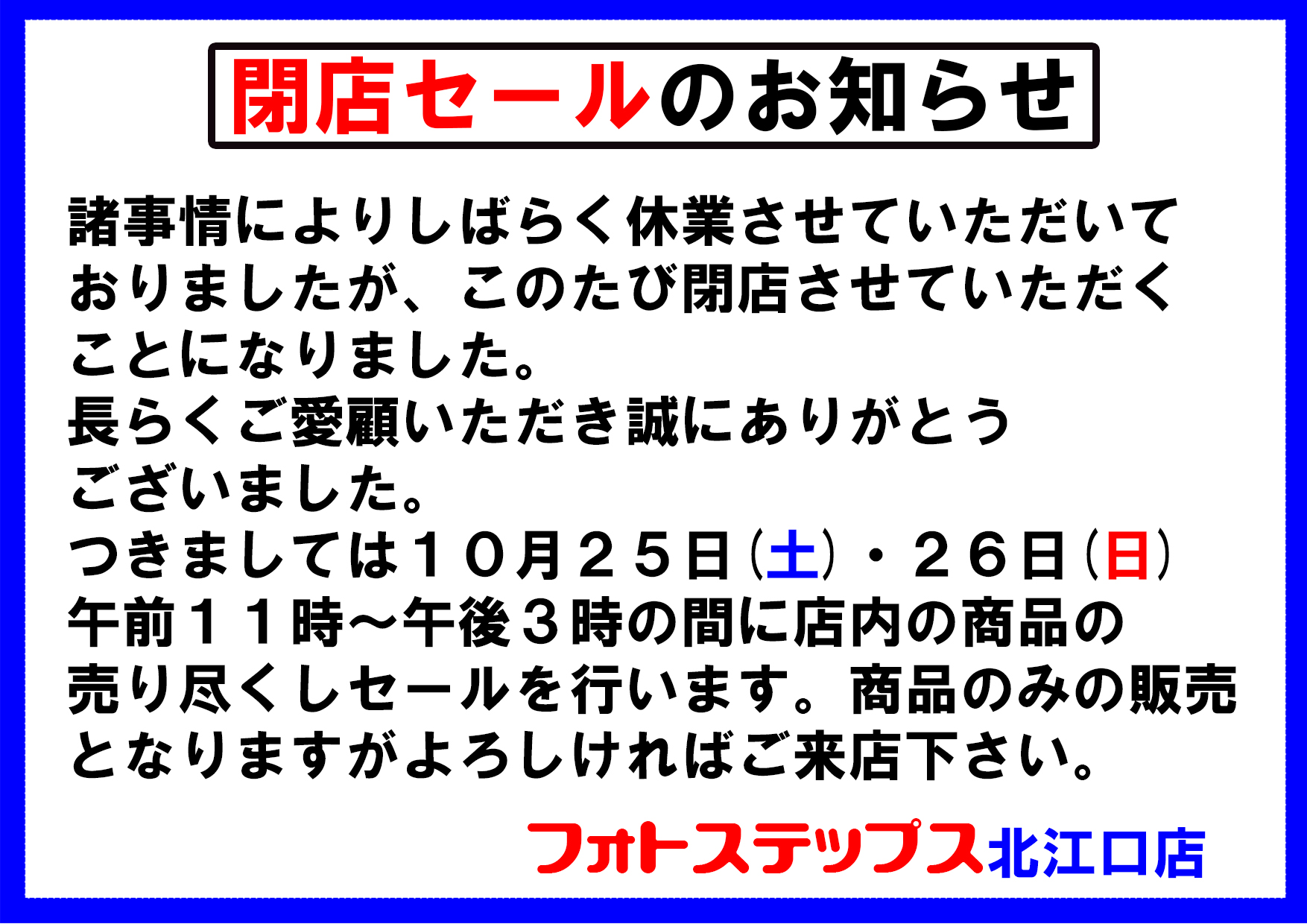 閉店セールのお知らせ

諸事情によりしばらく休業させていただいておりましたが、このたび閉店させていただくことになりました。

長らくご愛顧いただき誠にありがとうございました。

つきましては10月25日(土)・26日(日)午前11時~午後3時の間に店内の商品の売り尽くしセールを行います。商品のみの販売となりますがよろしければご来店下さい。

フォトステップス北江口店